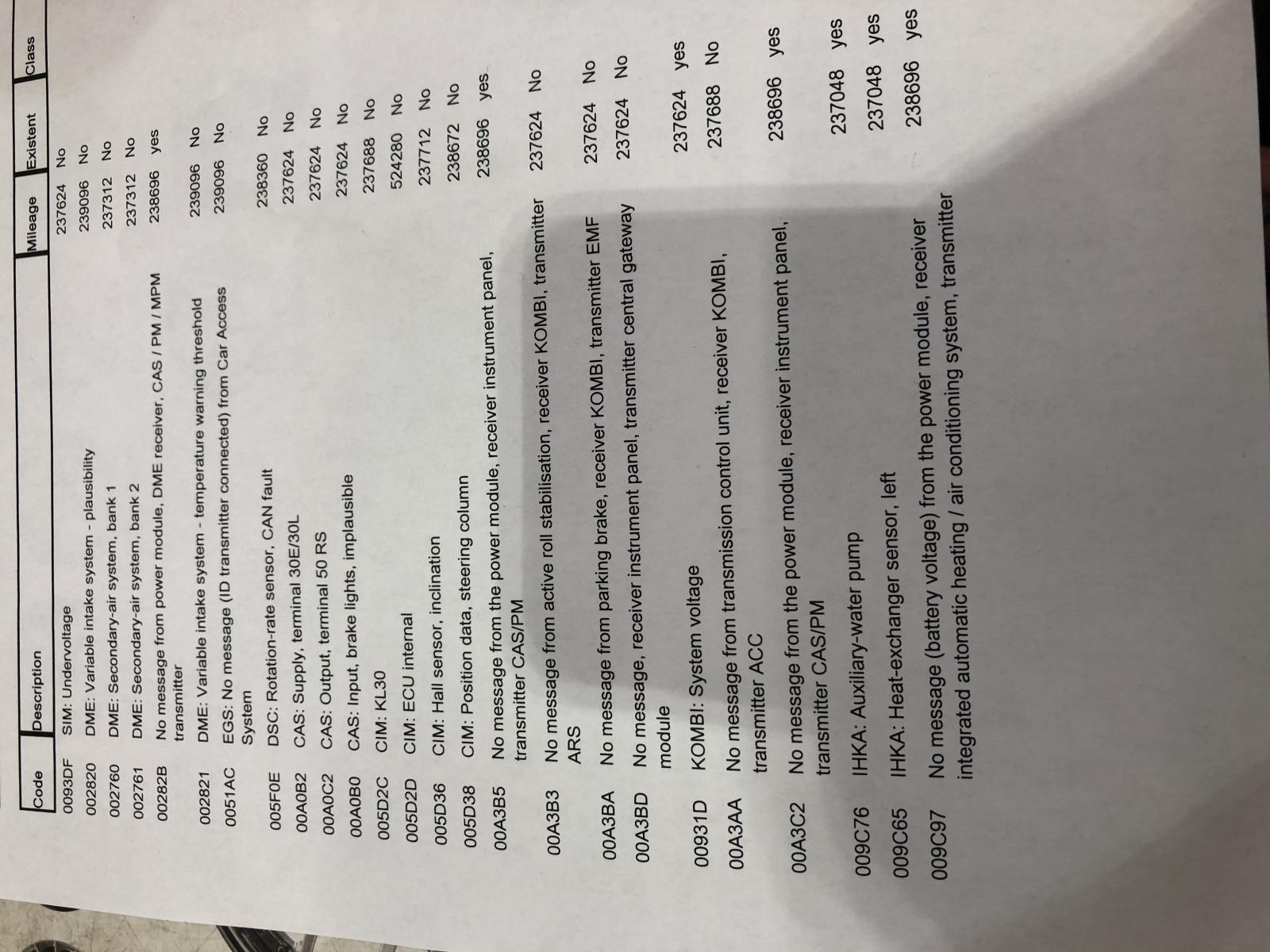 | Code | Description | Mileage | Existent | Class |
|---|---|---|---|---|
| 0093DF | SIM: Undervoltage | 237624 | No | |
| 002820 | DME: Variable intake system - plausibility | 239096 | No | |
| 002760 | DME: Secondary-air system, bank 1 | 237312 | No | |
| 002761 | DME: Secondary-air system, bank 2 | 237312 | No | |
| 00282B | No message from power module, DME receiver, CAS / PM / MPM transmitter | 238696 | yes | |
| 002821 | DME: Variable intake system - temperature warning threshold | 239096 | No | |
| 0051AC | EGS: No message (ID transmitter connected) from Car Access System | 239096 | No | |
| 005F0E | DSC: Rotation-rate sensor, CAN fault | 238360 | No | |
| 00A0B2 | CAS: Supply, terminal 30E/30L | 237624 | No | |
| 00A0C2 | CAS: Output, terminal 50 RS | 237624 | No | |
| 00A0B0 | CAS: Input, brake lights, implausible | 237624 | No | |
| 005D2C | CIM: KL30 | 237688 | No | |
| 005D2D | CIM: ECU internal | 524280 | No | |
| 005D36 | CIM: Hall sensor, inclination | 237712 | No | |
| 005D38 | CIM: Position data, steering column | 238672 | No | |
| 00A3B5 | No message from the power module, receiver instrument panel, transmitter CAS/PM | 238696 | yes | |
| 00A3B3 | No message from active roll stabilisation, receiver KOMBI, transmitter ARS | 237624 | No | |
| 00A3BA | No message from parking brake, receiver KOMBI, transmitter EMF | 237624 | No | |
| 00A3BD | No message, receiver instrument panel, transmitter central gateway module | 237624 | No | |
| 00931D | KOMBI: System voltage | 237624 | yes | |
| 00A3AA | No message from transmission control unit, receiver KOMBI, transmitter ACC | 237688 | No | |
| 00A3C2 | No message from the power module, receiver instrument panel, transmitter CAS/PM | 238696 | yes | |
| 009C76 | IHKA: Auxiliary-water pump | 237048 | yes | |
| 009C65 | IHKA: Heat-exchanger sensor, left | 237048 | yes | |
| 009C97 | No message (battery voltage) from the power module, receiver integrated automatic heating / air conditioning system, transmitter | 238696 | yes | |